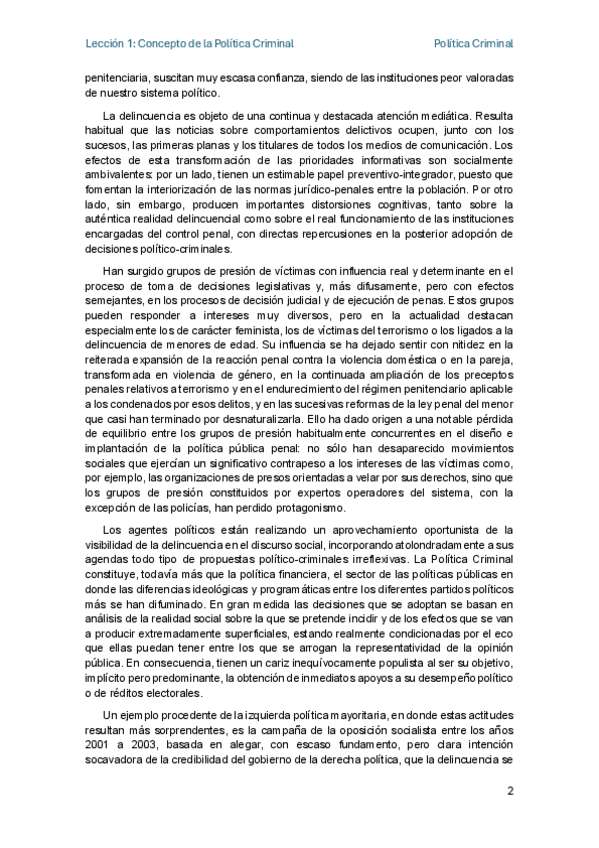 Lección 1: Concepto de la Política Criminal

Política Criminal

penitenciaria, suscitan muy escasa confianza, siendo de las instituciones peor valoradas de nuestro sistema político.

La delincuencia es objeto de una continua y destacada atención mediática. Resulta habitual que las noticias sobre comportamientos delictivos ocupen, junto con los sucesos, las primeras planas y los titulares de todos los medios de comunicación. Los efectos de esta transformación de las prioridades informativas son socialmente ambivalentes: por un lado, tienen un estimable papel preventivo-integrador, puesto que fomentan la interiorización de las normas jurídico-penales entre la población. Por otro lado, sin embargo, producen importantes distorsiones cognitivas, tanto sobre la auténtica realidad delincuencial como sobre el real funcionamiento de las instituciones encargadas del control penal, con directas repercusiones en la posterior adopción de decisiones político-criminales.

Han surgido grupos de presión de víctimas con influencia real y determinante en el proceso de toma de decisiones legislativas y, más difusamente, pero con efectos semejantes, en los procesos de decisión judicial y de ejecución de penas. Estos grupos pueden responder a intereses muy diversos, pero en la actualidad destacan especialmente los de carácter feminista, los de víctimas del terrorismo o los ligados a la delincuencia de menores de edad. Su influencia se ha dejado sentir con nitidez en la reiterada expansión de la reacción penal contra la violencia doméstica o en la pareja, transformada en violencia de género, en la continuada ampliación de los preceptos penales relativos a terrorismo y en el endurecimiento del régimen penitenciario aplicable a los condenados por esos delitos, y en las sucesivas reformas de la ley penal del menor que casi han terminado por desnaturalizarla. Ello ha dado origen a una notable pérdida de equilibrio entre los grupos de presión habitualmente concurrentes en el diseño e implantación de la política pública penal: no sólo han desaparecido movimientos sociales que ejercían un significativo contrapeso a los intereses de las víctimas como, por ejemplo, las organizaciones de presos orientadas a velar por sus derechos, sino que los grupos de presión constituidos por expertos operadores del sistema, con la excepción de las policías, han perdido protagonismo.

Los agentes políticos están realizando un aprovechamiento oportunista de la visibilidad de la delincuencia en el discurso social, incorporando atolondradamente a sus agendas todo tipo de propuestas político-criminales irreflexivas. La Política Criminal constituye, todavía más que la política financiera, el sector de las políticas públicas en donde las diferencias ideológicas y programáticas entre los diferentes partidos políticos más se han difuminado. En gran medida las decisiones que se adoptan se basan en análisis de la realidad social sobre la que se pretende incidir y de los efectos que se van a producir extremadamente superficiales, estando realmente condicionadas por el eco que ellas puedan tener entre los que se arrogan la representatividad de la opinión pública. En consecuencia, tienen un cariz inequívocamente populista al ser su objetivo, implícito pero predominante, la obtención de inmediatos apoyos a su desempeño político o de réditos electorales.

Un ejemplo procedente de la izquierda política mayoritaria, en donde estas actitudes resultan más sorprendentes, es la campaña de la oposición socialista entre los años 2001 a 2003, basada en alegar, con escaso fundamento, pero clara intención socavadora de la credibilidad del gobierno de la derecha política, que la delincuencia se

2